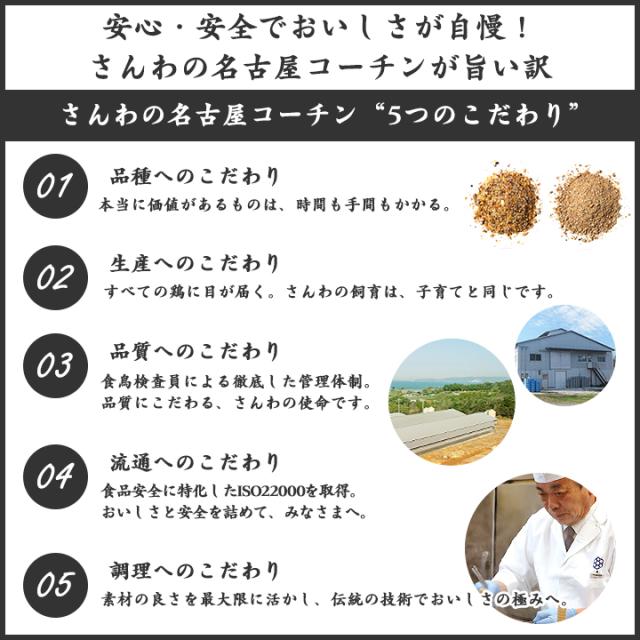 安心・安全でおいしさが自慢！
さんわの名古屋コーチンが旨い訳

さんわの名古屋コーチン“5つのこだわり”

01 品種へのこだわり
本当に価値があるものは、時間も手間もかかる。

02 生産へのこだわり
すべての鶏に目が届く。さんわの飼育は、子育てと同じです。

03 品質へのこだわり
食鳥検査員による徹底した管理体制。
品質にこだわる、さんわの使命です。

04 流通へのこだわり
食品安全に特化したISO22000を取得。
おいしさと安全を詰めて、みなさまへ。

05 調理へのこだわり
素材の良さを最大限に活かし、伝統の技術でおいしさの極みへ。